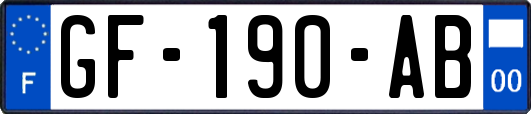 F

GF-190-AB

00